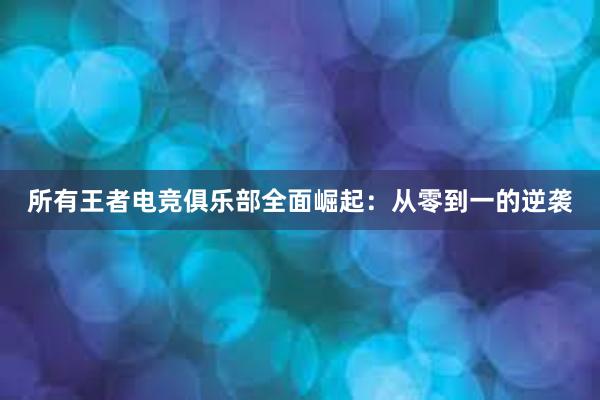 所有王者电竞俱乐部全面崛起：从零到一的逆袭